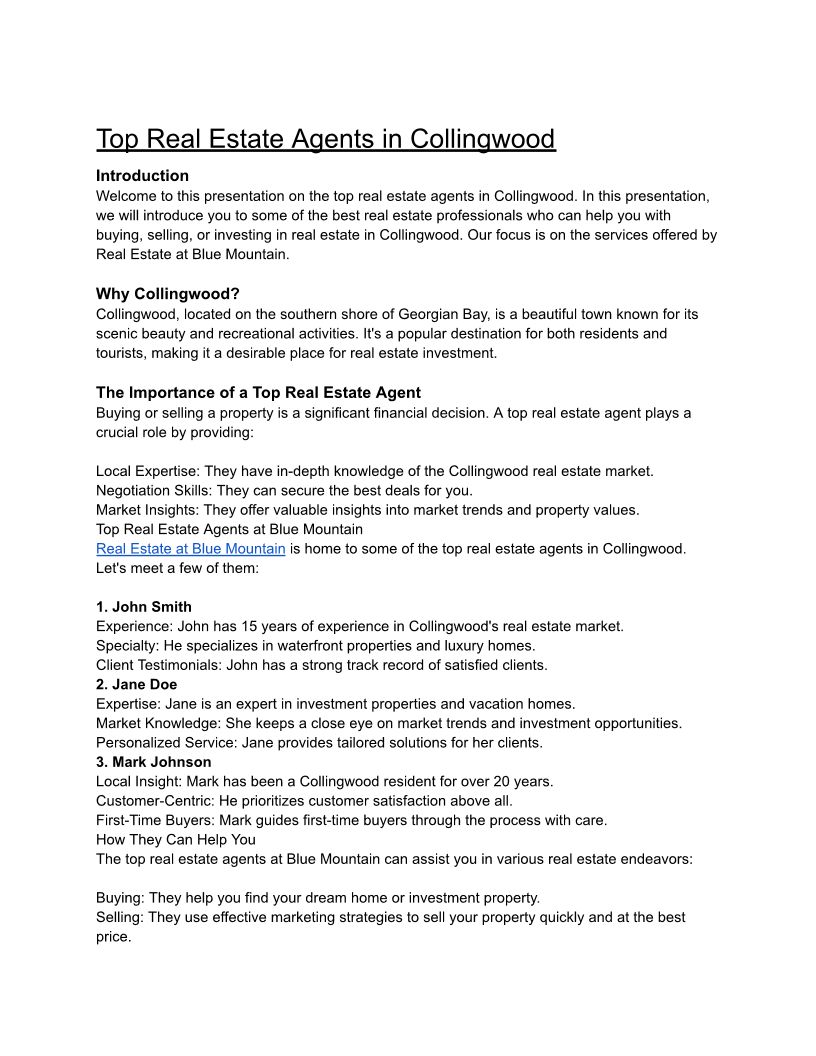 Top Real Estate Agents in Collingwood

Introduction
Welcome to this presentation on the top real estate agents in Collingwood. In this presentation, we will introduce you to some of the best real estate professionals who can help you with buying, selling, or investing in real estate in Collingwood. Our focus is on the services offered by Real Estate at Blue Mountain.

Why Collingwood?
Collingwood, located on the southern shore of Georgian Bay, is a beautiful town known for its scenic beauty and recreational activities. It's a popular destination for both residents and tourists, making it a desirable place for real estate investment.

The Importance of a Top Real Estate Agent
Buying or selling a property is a significant financial decision. A top real estate agent plays a crucial role by providing:

Local Expertise: They have in-depth knowledge of the Collingwood real estate market.
Negotiation Skills: They can secure the best deals for you.
Market Insights: They offer valuable insights into market trends and property values.
Top Real Estate Agents at Blue Mountain
Real Estate at Blue Mountain is home to some of the top real estate agents in Collingwood. Let's meet a few of them:

1. John Smith
Experience: John has 15 years of experience in Collingwood's real estate market.
Specialty: He specializes in waterfront properties and luxury homes.
Client Testimonials: John has a strong track record of satisfied clients.
2. Jane Doe
Expertise: Jane is an expert in investment properties and vacation homes.
Market Knowledge: She keeps a close eye on market trends and investment opportunities.
Personalized Service: Jane provides tailored solutions for her clients.
3. Mark Johnson
Local Insight: Mark has been a Collingwood resident for over 20 years.
Customer-Centric: He prioritizes customer satisfaction above all.
First-Time Buyers: Mark guides first-time buyers through the process with care.
How They Can Help You
The top real estate agents at Blue Mountain can assist you in various real estate endeavors:

Buying: They help you find your dream home or investment property.
Selling: They use effective marketing strategies to sell your property quickly and at the best price.